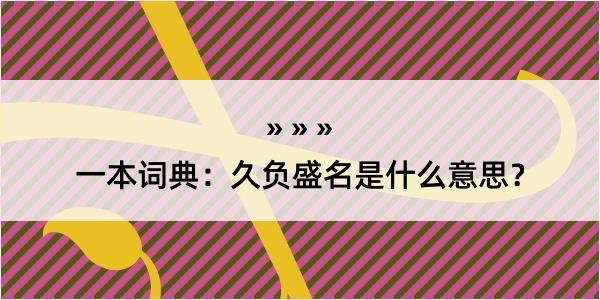 » » »

一本词典：久负盛名是什么意思？